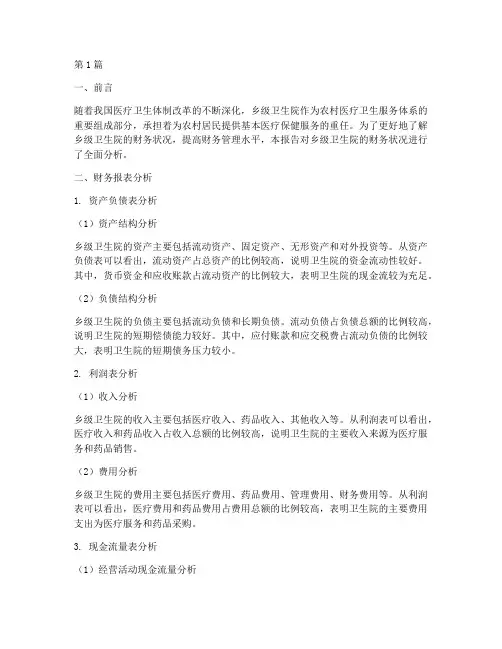 第1篇

一、前言

随着我国医疗卫生体制改革的不断深化，乡级卫生院作为农村医疗卫生服务体系的重要组成部分，承担着为农村居民提供基本医疗保健服务的重任。为了更好地了解乡级卫生院的财务状况，提高财务管理水平，本报告对乡级卫生院的财务状况进行了全面分析。

二、财务报表分析

1. 资产负债表分析

（1）资产结构分析

乡级卫生院的资产主要包括流动资产、固定资产、无形资产和对外投资等。从资产负债表可以看出，流动资产占总资产的比例较高，说明卫生院的资金流动性较好。其中，货币资金和应收账款占流动资产的比例较大，表明卫生院的现金流较为充足。

（2）负债结构分析

乡级卫生院的负债主要包括流动负债和长期负债。流动负债占负债总额的比例较高，说明卫生院的短期偿债能力较好。其中，应付账款和应交税费占流动负债的比例较大，表明卫生院的短期债务压力较小。

2. 利润表分析

（1）收入分析

乡级卫生院的收入主要包括医疗收入、药品收入、其他收入等。从利润表可以看出，医疗收入和药品收入占收入总额的比例较高，说明卫生院的主要收入来源为医疗服务和药品销售。

（2）费用分析

乡级卫生院的费用主要包括医疗费用、药品费用、管理费用、财务费用等。从利润表可以看出，医疗费用和药品费用占费用总额的比例较高，表明卫生院的主要费用支出为医疗服务和药品采购。

3. 现金流量表分析

（1）经营活动现金流量分析